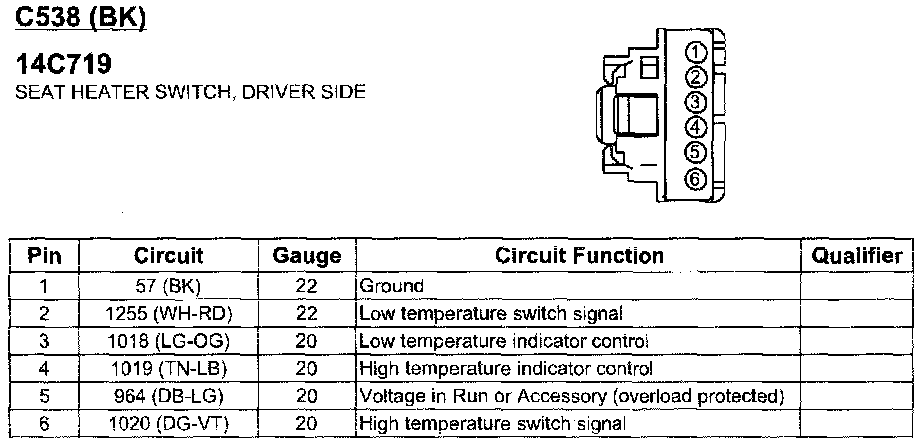 C538 (BK)

14C719
SEAT HEATER SWITCH, DRIVER SIDE

①
②
③
④
⑤
⑥

| Pin | Circuit | Gauge | Circuit Function | Qualifier |
|---|---|---|---|---|
| 1 | 57 (BK) | 22 | Ground | |
| 2 | 1255 (WH-RD) | 22 | Low temperature switch signal | |
| 3 | 1018 (LG-OG) | 20 | Low temperature indicator control | |
| 4 | 1019 (TN-LB) | 20 | High temperature indicator control | |
| 5 | 964 (DB-LG) | 20 | Voltage in Run or Accessory (overload protected) | |
| 6 | 1020 (DG-VT) | 20 | High temperature switch signal | |